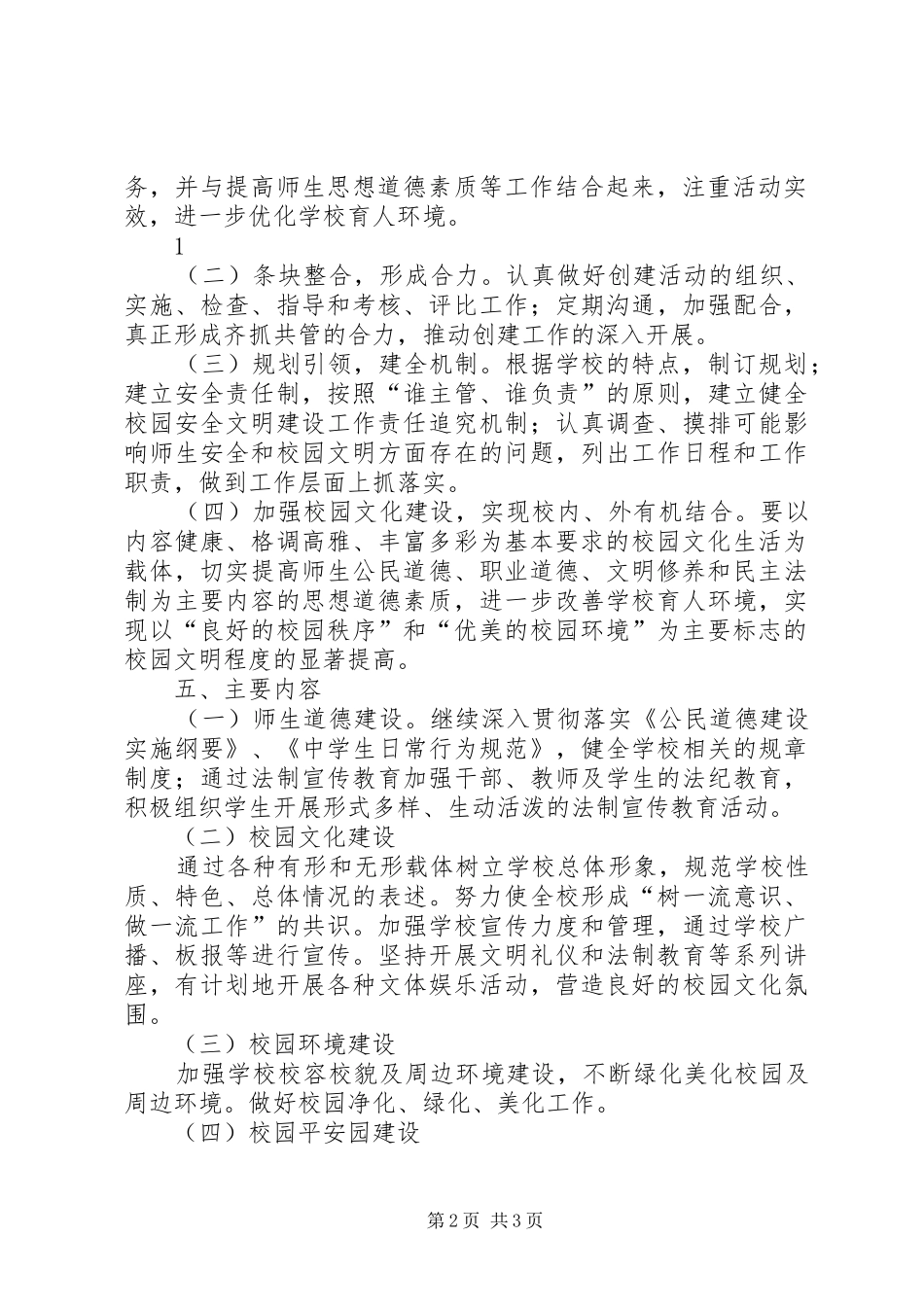 务，并与提高师生思想道德素质等工作结合起来，注重活动实效，进一步优化学校育人环境。

1

（二）条块整合，形成合力。认真做好创建活动的组织、实施、检查、指导和考核、评比工作；定期沟通，加强配合，真正形成齐抓共管的合力，推动创建工作的深入开展。

（三）规划引领，建全机制。根据学校的特点，制订规划；建立安全责任制，按照“谁主管、谁负责”的原则，建立健全校园安全文明建设工作责任追究机制；认真调查、摸排可能影响师生安全和校园文明方面存在的问题，列出工作日程和工作职责，做到工作层面上抓落实。

（四）加强校园文化建设，实现校内、外有机结合。要以内容健康、格调高雅、丰富多彩为基本要求的校园文化生活为载体，切实提高师生公民道德、职业道德、文明修养和民主法制为主要内容的思想道德素质，进一步改善学校育人环境，实现以“良好的校园秩序”和“优美的校园环境”为主要标志的校园文明程度的显著提高。

五、主要内容

（一）师生道德建设。继续深入贯彻落实《公民道德建设实施纲要》、《中学生日常行为规范》，健全学校相关的规章制度；通过法制宣传教育加强干部、教师及学生的法纪教育，积极组织学生开展形式多样、生动活泼的法制宣传教育活动。

（二）校园文化建设

通过各种有形和无形载体树立学校总体形象，规范学校性质、特色、总体情况的表述。努力使全校形成“树一流意识、做一流工作”的共识。加强学校宣传力度和管理，通过学校广播、板报等进行宣传。坚持开展文明礼仪和法制教育等系列讲座，有计划地开展各种文体娱乐活动，营造良好的校园文化氛围。

（三）校园环境建设

加强学校校容校貌及周边环境建设，不断绿化美化校园及周边环境。做好校园净化、绿化、美化工作。

（四）校园平安园建设

第2页 共3页